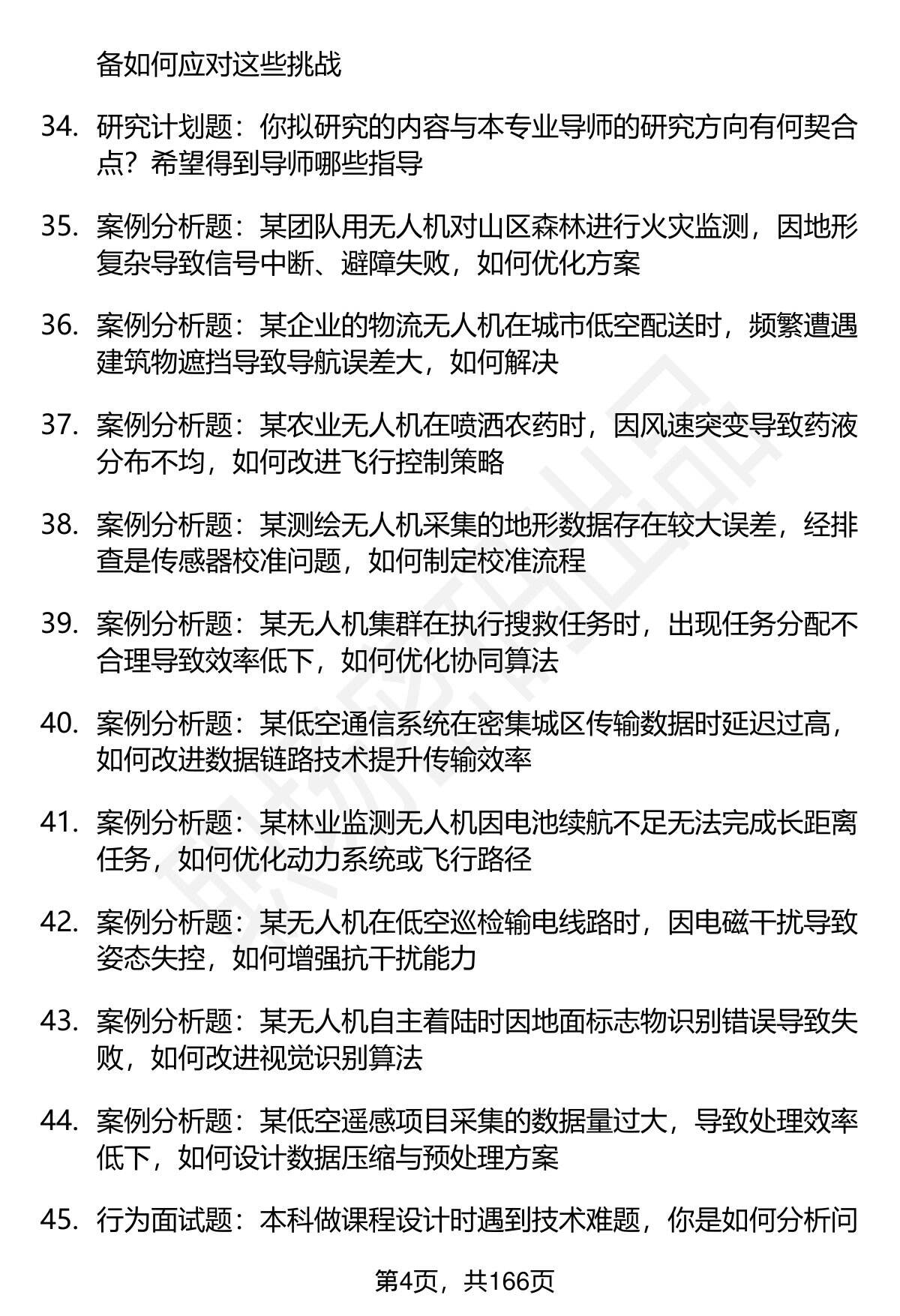 备如何应对这些挑战

34. 研究计划题：你拟研究的内容与本专业导师的研究方向有何契合点？希望得到导师哪些指导

35. 案例分析题：某团队用无人机对山区森林进行火灾监测，因地形复杂导致信号中断、避障失败，如何优化方案

36. 案例分析题：某企业的物流无人机在城市低空配送时，频繁遭遇建筑物遮挡导致导航误差大，如何解决

37. 案例分析题：某农业无人机在喷洒农药时，因风速突变导致药液分布不均，如何改进飞行控制策略

38. 案例分析题：某测绘无人机采集的地形数据存在较大误差，经排查是传感器校准问题，如何制定校准流程

39. 案例分析题：某无人机集群在执行搜救任务时，出现任务分配不合理导致效率低下，如何优化协同算法

40. 案例分析题：某低空通信系统在密集城区传输数据时延迟过高，如何改进数据链路技术提升传输效率

41. 案例分析题：某林业监测无人机因电池续航不足无法完成长距离任务，如何优化动力系统或飞行路径

42. 案例分析题：某无人机在低空巡检输电线路时，因电磁干扰导致姿态失控，如何增强抗干扰能力

43. 案例分析题：某无人机自主着陆时因地面标志物识别错误导致失败，如何改进视觉识别算法

44. 案例分析题：某低空遥感项目采集的数据量过大，导致处理效率低下，如何设计数据压缩与预处理方案

45. 行为面试题：本科做课程设计时遇到技术难题，你是如何分析问

第4页，共166页